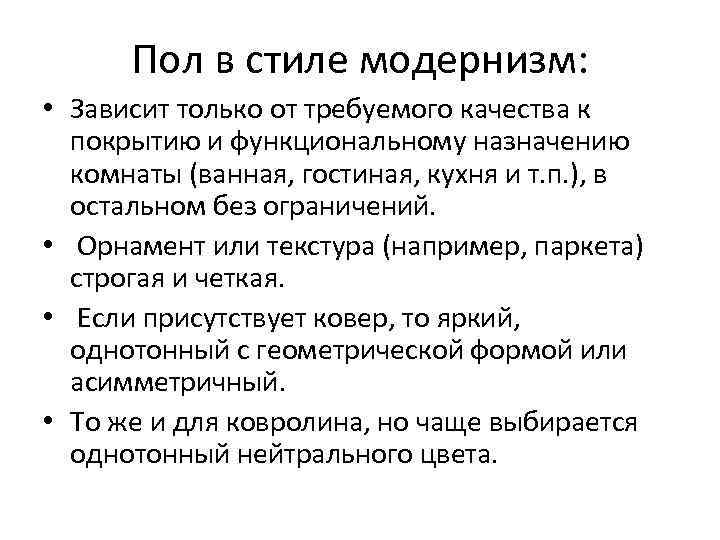 Пол в стиле модернизм:

• Зависит только от требуемого качества к покрытию и функциональному назначению комнаты (ванная, гостиная, кухня и т.п.), в остальном без ограничений.
• Орнамент или текстура (например, паркета) строгая и четкая.
• Если присутствует ковер, то яркий, однотонный с геометрической формой или асимметричный.
• То же и для ковролина, но чаще выбирается однотонный нейтрального цвета.